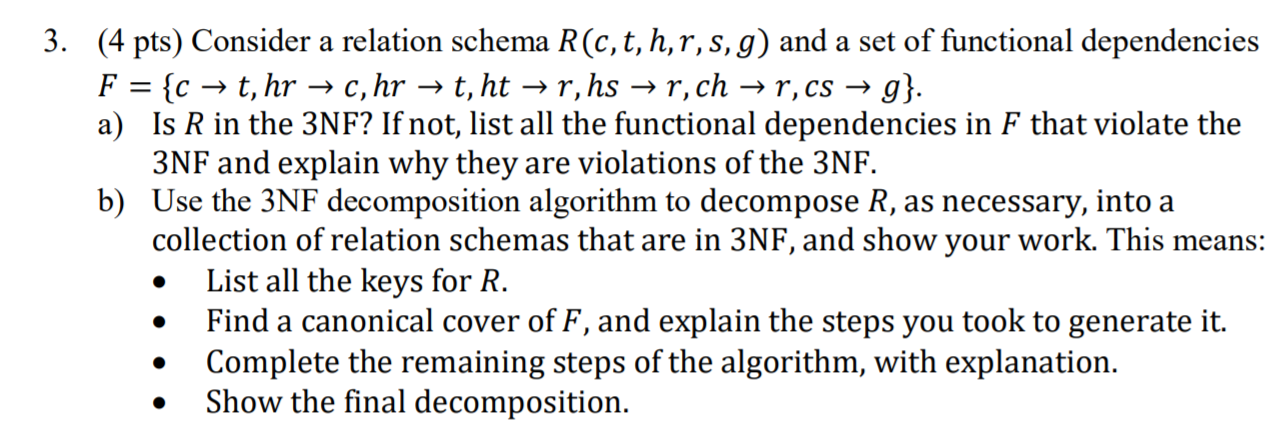 3. (4 pts) Consider a relation schema $R(c, t, h, r, s, g)$ and a set of functional dependencies $F = \{c \rightarrow t, hr \rightarrow c, hr \rightarrow t, ht \rightarrow r, hs \rightarrow r, ch \rightarrow r, cs \rightarrow g\}$.

a) Is $R$ in the 3NF? If not, list all the functional dependencies in $F$ that violate the 3NF and explain why they are violations of the 3NF.

b) Use the 3NF decomposition algorithm to decompose $R$, as necessary, into a collection of relation schemas that are in 3NF, and show your work. This means:

• List all the keys for $R$.

• Find a canonical cover of $F$, and explain the steps you took to generate it.

• Complete the remaining steps of the algorithm, with explanation.

• Show the final decomposition.